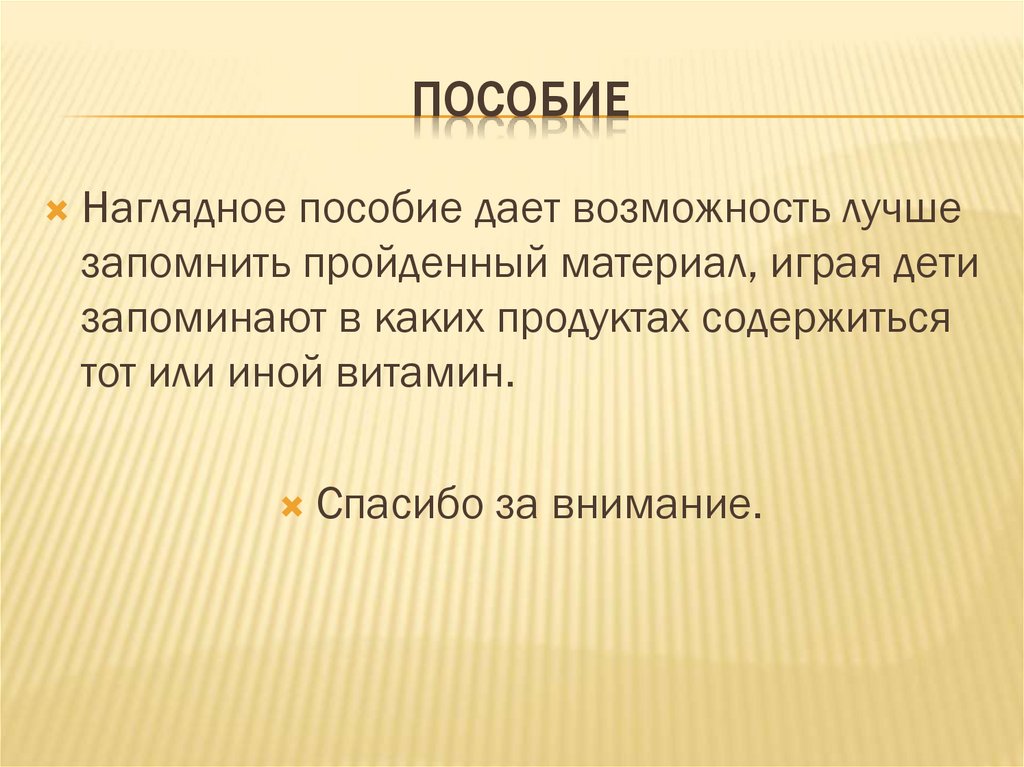 ПОСОБИЕ

× Наглядное пособие дает возможность лучше запомнить пройденный материал, играя дети запоминают в каких продуктах содержиться тот или иной витамин.

× Спасибо за внимание.